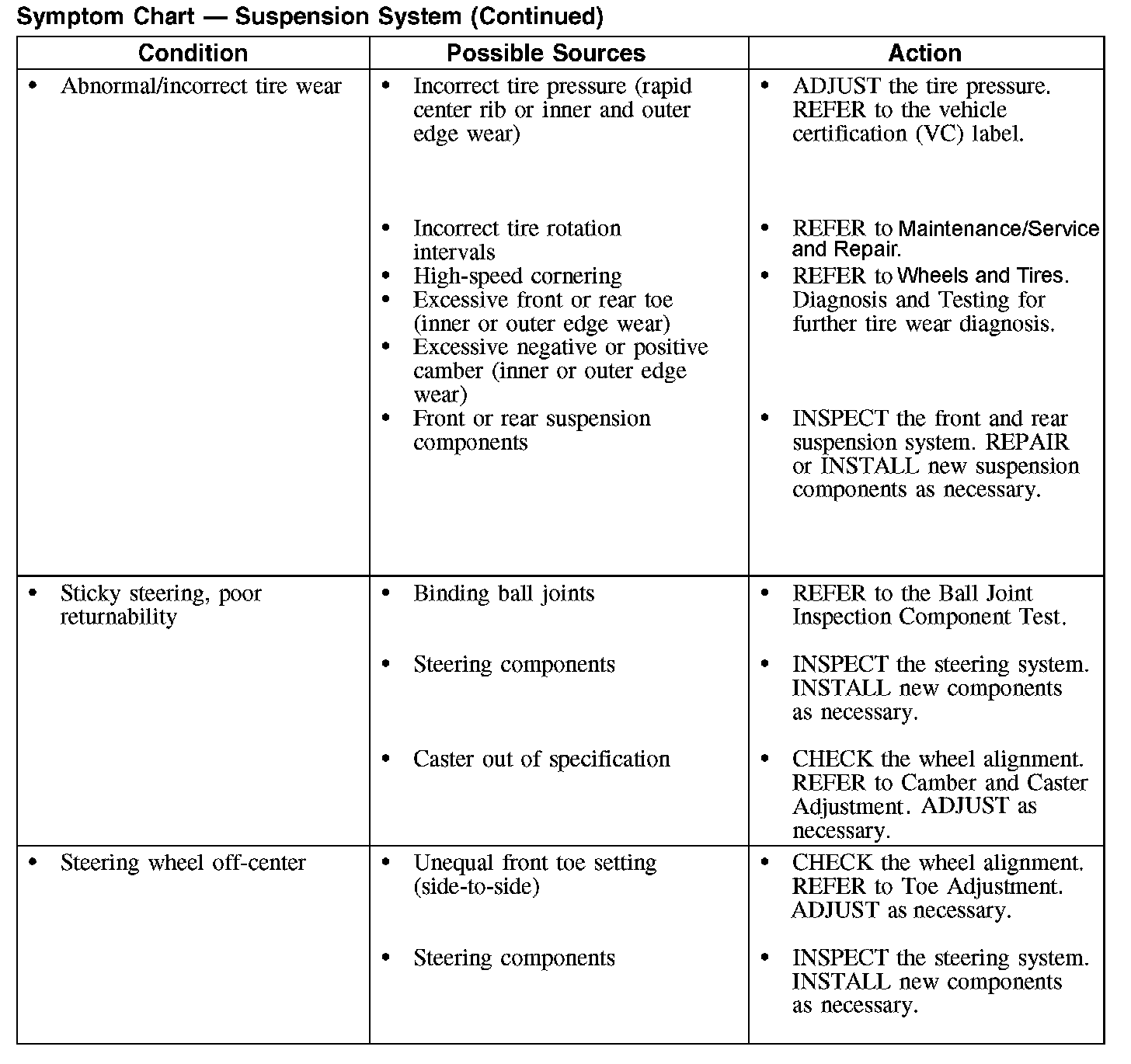 Symptom Chart — Suspension System (Continued)

| Condition | Possible Sources | Action |
|---|---|---|
| • Abnormal/incorrect tire wear | • Incorrect tire pressure (rapid center rib or inner and outer edge wear) | • ADJUST the tire pressure. REFER to the vehicle certification (VC) label. |
| | • Incorrect tire rotation intervals | • REFER to Maintenance/Service and Repair. |
| | • High-speed cornering • Excessive front or rear toe (inner or outer edge wear) • Excessive negative or positive camber (inner or outer edge wear) | • REFER to Wheels and Tires. Diagnosis and Testing for further tire wear diagnosis. |
| | • Front or rear suspension components | • INSPECT the front and rear suspension system. REPAIR or INSTALL new suspension components as necessary. |
| • Sticky steering, poor returnability | • Binding ball joints | • REFER to the Ball Joint Inspection Component Test. |
| | • Steering components | • INSPECT the steering system. INSTALL new components as necessary. |
| | • Caster out of specification | • CHECK the wheel alignment. REFER to Camber and Caster Adjustment. ADJUST as necessary. |
| • Steering wheel off-center | • Unequal front toe setting (side-to-side) | • CHECK the wheel alignment. REFER to Toe Adjustment. ADJUST as necessary. |
| | • Steering components | • INSPECT the steering system. INSTALL new components as necessary. |